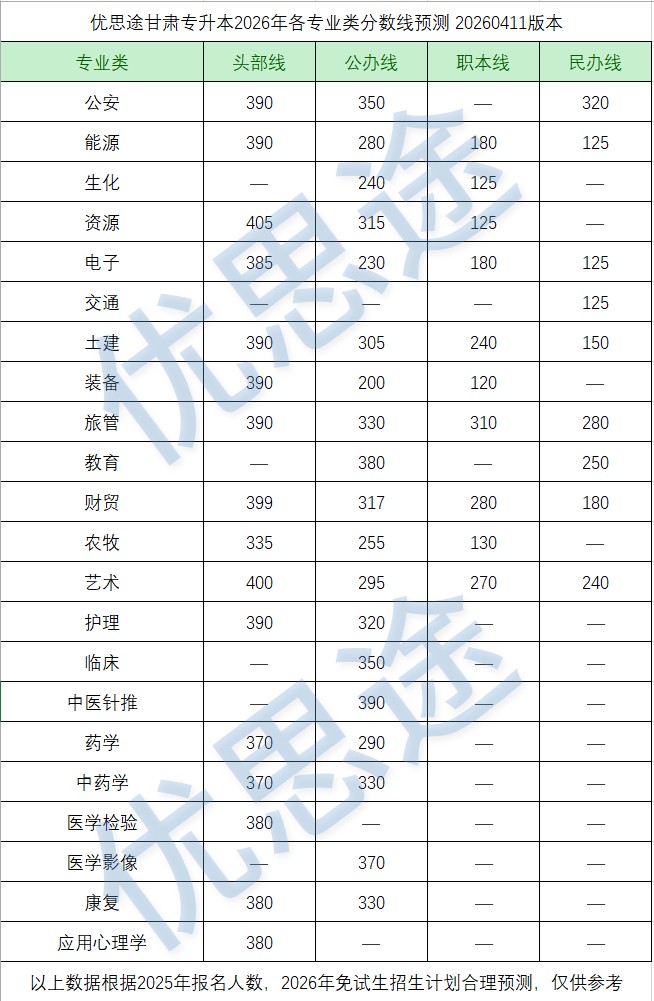 优思途甘肃专升本2026年各专业类分数线预测 20260411版本

| 专业类 | 头部线 | 公办线 | 职本线 | 民办线 |
|---|---|---|---|---|
| 公安 | 390 | 350 | — | 320 |
| 能源 | 390 | 280 | 180 | 125 |
| 生化 | — | 240 | 125 | — |
| 资源 | 405 | 315 | 125 | — |
| 电子 | 385 | 230 | 180 | 125 |
| 交通 | — | — | — | 125 |
| 土建 | 390 | 305 | 240 | 150 |
| 装备 | 390 | 200 | 120 | — |
| 旅管 | 390 | 330 | 310 | 280 |
| 教育 | — | 380 | — | 250 |
| 财贸 | 399 | 317 | 280 | 180 |
| 农牧 | 335 | 255 | 130 | — |
| 艺术 | 400 | 295 | 270 | 240 |
| 护理 | 390 | 320 | — | — |
| 临床 | — | 350 | — | — |
| 中医针推 | — | 390 | — | — |
| 药学 | 370 | 290 | — | — |
| 中药学 | 370 | 330 | — | — |
| 医学检验 | 380 | — | — | — |
| 医学影像 | — | 370 | — | — |
| 康复 | 380 | 330 | — | — |
| 应用心理学 | 380 | — | — | — |

以上数据根据2025年报名人数，2026年免试生招生计划合理预测，仅供参考

优思途